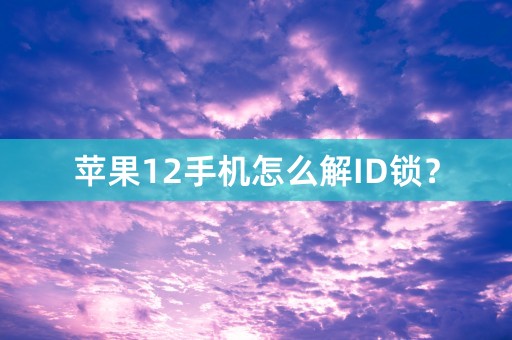 苹果12手机怎么解ID锁?